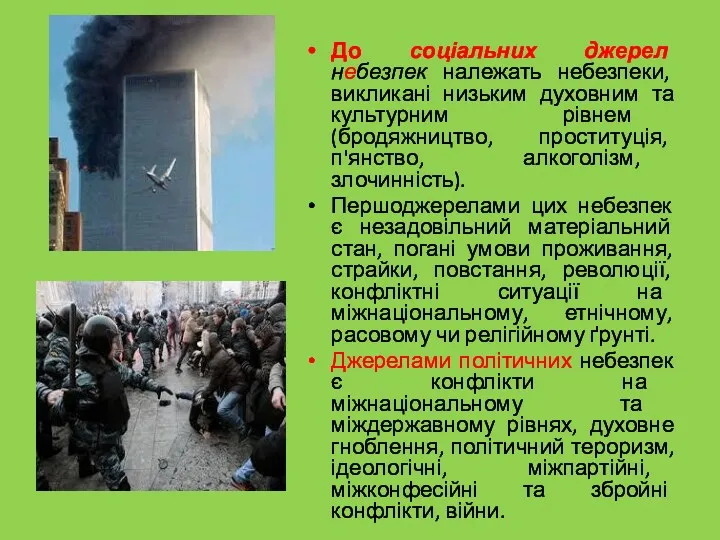 • До соціальних джерел небезпек належать небезпеки, викликані низьким духовним та культурним рівнем (бродяжництво, проституція, п'янство, алкоголізм, злочинність).

• Першоджерелами цих небезпек є незадовільний матеріальний стан, погані умови проживання, страйки, повстання, революції, конфліктні ситуації на міжнаціональному, етнічному, расовому чи релігійному ґрунті.

• Джерелами політичних небезпек є конфлікти на міжнаціональному та міждержавному рівнях, духовне гноблення, політичний тероризм, ідеологічні, міжпартійні, міжконфесійні та збройні конфлікти, війни.